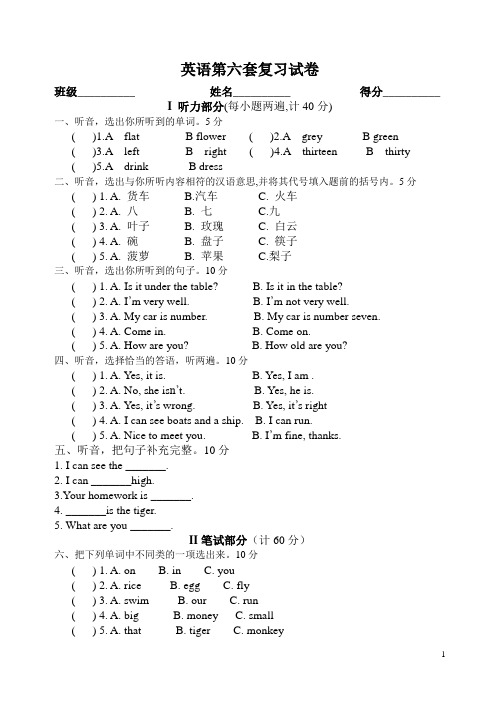 英语第六套复习试卷

班级__________ 姓名__________ 得分__________

I 听力部分(每小题两遍,计 40 分)

一、听音，选出你所听到的单词。5 分

( )1.A flat B flower ( )2.A grey B green

( )3.A left B right ( )4.A thirteen B thirty

( )5.A drink B dress

二、听音，选出与你所听内容相符的汉语意思,并将其代号填入题前的括号内。5 分

( ) 1. A. 货车 B.汽车 C. 火车

( ) 2. A. 八 B. 七 C.九

( ) 3. A. 叶子 B. 玫瑰 C. 白云

( ) 4. A. 碗 B. 盘子 C. 筷子

( ) 5. A. 菠萝 B. 苹果 C.梨子

三、听音，选出你所听到的句子。10 分

( ) 1. A. Is it under the table? B. Is it in the table?

( ) 2. A. I'm very well. B. I'm not very well.

( ) 3. A. My car is number. B. My car is number seven.

( ) 4. A. Come in. B. Come on.

( ) 5. A. How are you? B. How old are you?

四、听音，选择恰当的答语，听两遍。10 分

( ) 1. A. Yes, it is. B. Yes, I am .

( ) 2. A. No, she isn't. B. Yes, he is.

( ) 3. A. Yes, it's wrong. B. Yes, it's right

( ) 4. A. I can see boats and a ship. B. I can run.

( ) 5. A. Nice to meet you. B. I'm fine, thanks.

五、听音，把句子补充完整。10 分

1. I can see the _______.

2. I can _______high.

3.Your homework is _______.

4. _______is the tiger.

5. What are you _______.

II 笔试部分（计 60 分）

六、把下列单词中不同类的一项选出来。10 分

( ) 1. A. on B. in C. you

( ) 2. A. rice B. egg C. fly

( ) 3. A. swim B. our C. run

( ) 4. A. big B. money C. small

( ) 5. A. that B. tiger C. monkey

1